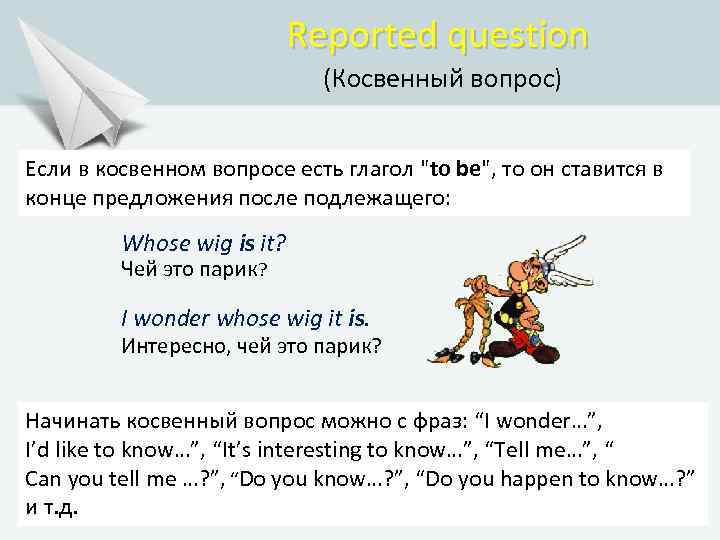 Reported question
(Косвенный вопрос)

Если в косвенном вопросе есть глагол "to be", то он ставится в конце предложения после подлежащего:

Whose wig is it?
Чей это парик?

I wonder whose wig it is.
Интересно, чей это парик?

Начинать косвенный вопрос можно с фраз: “I wonder…”, I’d like to know…”, “It’s interesting to know…”, “Tell me…”, “ Can you tell me …?”, “Do you know…?”, “Do you happen to know…?” и т.д.